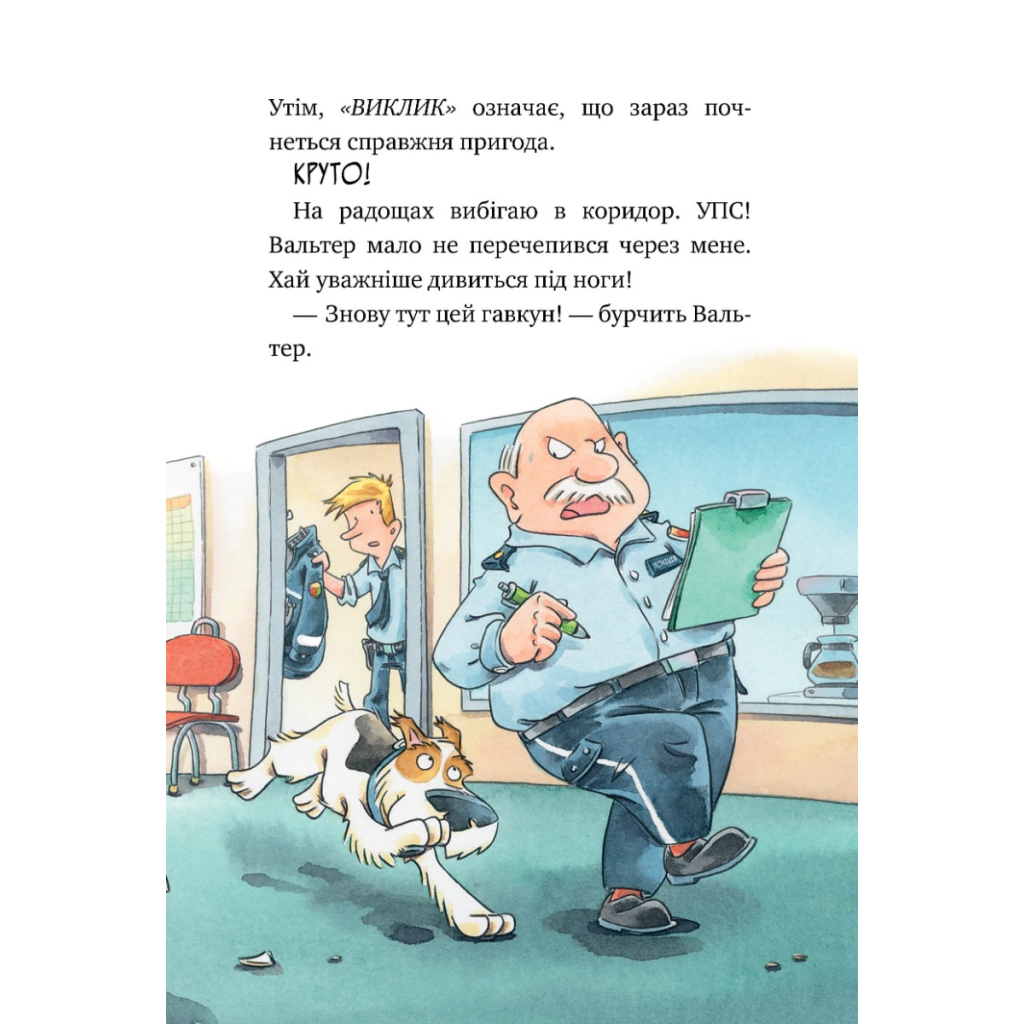 Утім, «ВИКЛИК» означає, що зараз почнеться справжня пригода.

КРУТО!

На радощах вибігаю в коридор. УПС! Вальтер мало не перечепився через мене. Хай уважніше дивиться під ноги!

— Знову тут цей гавкун! — бурчить Вальтер.